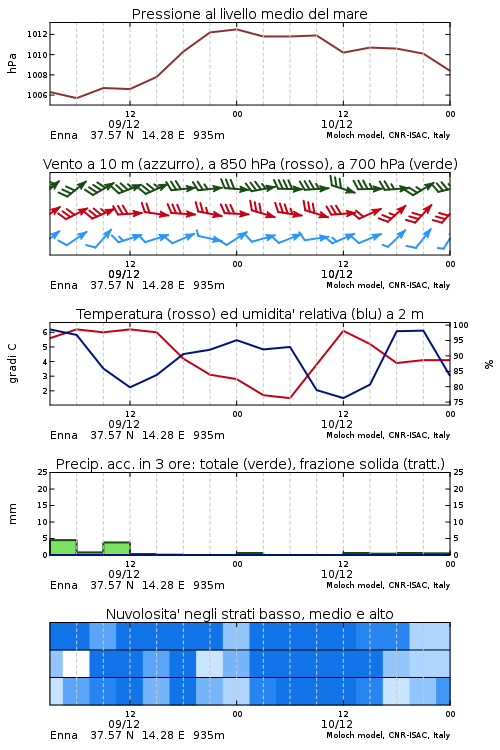 Pressione al livello medio del mare

hPa

1012
1010
1008
1006

12
09/12
00
12
10/12
00

Enna 37.57 N 14.28 E 935m
Moloch model, CNR-ISAC, Italy

Vento a 10 m (azzurro), a 850 hPa (rosso), a 700 hPa (verde)

12
09/12
00
12
10/12
00

Enna 37.57 N 14.28 E 935m
Moloch model, CNR-ISAC, Italy

Temperatura (rosso) ed umidita' relativa (blu) a 2 m

gradi C

6
5
4
3
2

100
95
90
85
80
75

%

12
09/12
00
12
10/12
00

Enna 37.57 N 14.28 E 935m
Moloch model, CNR-ISAC, Italy

Precip. acc. in 3 ore: totale (verde), frazione solida (tratt.)

mm

25
20
15
10
5
0

25
20
15
10
5
0

12
09/12
00
12
10/12
00

Enna 37.57 N 14.28 E 935m
Moloch model, CNR-ISAC, Italy

Nuvolosita' negli strati basso, medio e alto

12
09/12
00
12
10/12
00

Enna 37.57 N 14.28 E 935m
Moloch model, CNR-ISAC, Italy